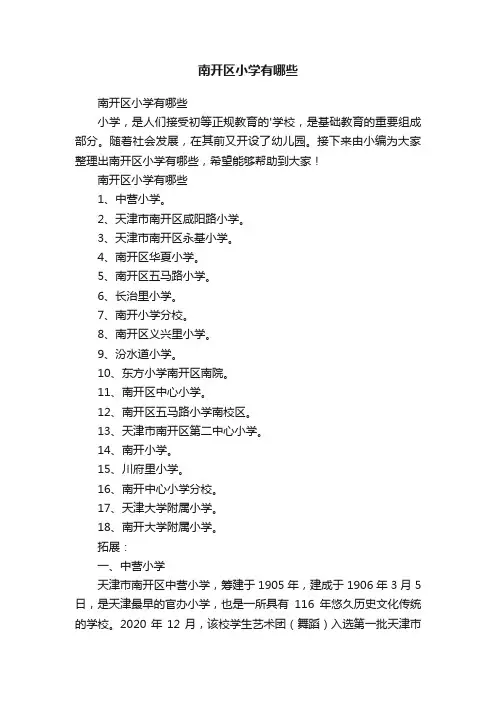 南开区小学有哪些

南开区小学有哪些

小学，是人们接受初等正规教育的'学校，是基础教育的重要组成部分。随着社会发展，在其前又开设了幼儿园。接下来由小编为大家整理出南开区小学有哪些，希望能够帮助到大家！

南开区小学有哪些

1、中营小学。

2、天津市南开区咸阳路小学。

3、天津市南开区永基小学。

4、南开区华夏小学。

5、南开区五马路小学。

6、长治里小学。

7、南开小学分校。

8、南开区义兴里小学。

9、汾水道小学。

10、东方小学南开区南院。

11、南开区中心小学。

12、南开区五马路小学南校区。

13、天津市南开区第二中心小学。

14、南开小学。

15、川府里小学。

16、南开中心小学分校。

17、天津大学附属小学。

18、南开大学附属小学。

拓展：

一、中营小学

天津市南开区中营小学，筹建于 1905 年，建成于 1906 年 3 月 5 日，是天津最早的官办小学，也是一所具有 116 年悠久历史文化传统的学校。2020 年 12 月，该校学生艺术团（舞蹈）入选第一批天津市